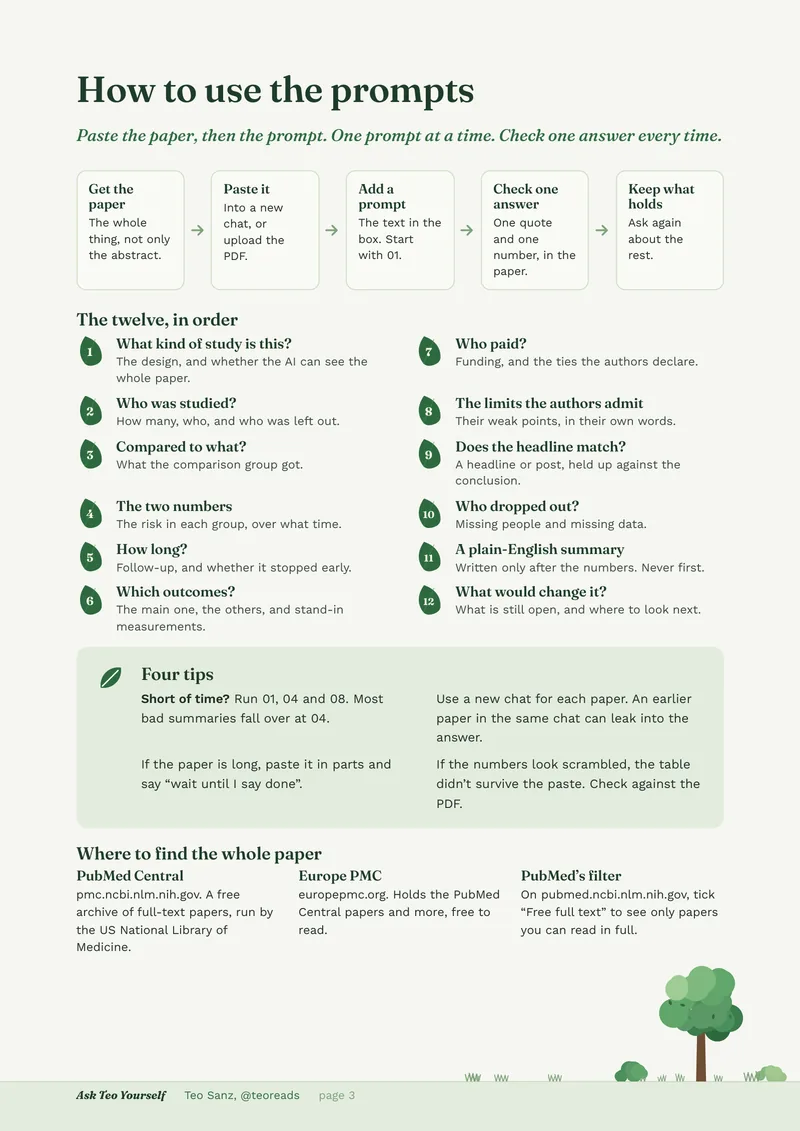 How to use the prompts

Paste the paper, then the prompt. One prompt at a time. Check one answer every time.

Get the paper
The whole thing, not only the abstract.

→

Paste it
Into a new chat, or upload the PDF.

→

Add a prompt
The text in the box. Start with 01.

→

Check one answer
One quote and one number, in the paper.

→

Keep what holds
Ask again about the rest.

The twelve, in order

1 What kind of study is this?
The design, and whether the AI can see the whole paper.

2 Who was studied?
How many, who, and who was left out.

3 Compared to what?
What the comparison group got.

4 The two numbers
The risk in each group, over what time.

5 How long?
Follow-up, and whether it stopped early.

6 Which outcomes?
The main one, the others, and stand-in measurements.

7 Who paid?
Funding, and the ties the authors declare.

8 The limits the authors admit
Their weak points, in their own words.

9 Does the headline match?
A headline or post, held up against the conclusion.

10 Who dropped out?
Missing people and missing data.

11 A plain-English summary
Written only after the numbers. Never first.

12 What would change it?
What is still open, and where to look next.

Four tips

Short of time? Run 01, 04 and 08. Most bad summaries fall over at 04.

If the paper is long, paste it in parts and say "wait until I say done".

Use a new chat for each paper. An earlier paper in the same chat can leak into the answer.

If the numbers look scrambled, the table didn't survive the paste. Check against the PDF.

Where to find the whole paper

PubMed Central
pmc.ncbi.nlm.nih.gov. A free archive of full-text papers, run by the US National Library of Medicine.

Europe PMC
europepmc.org. Holds the PubMed Central papers and more, free to read.

PubMed's filter
On pubmed.ncbi.nlm.nih.gov, tick "Free full text" to see only papers you can read in full.

Ask Teo Yourself Teo Sanz, @teoreads page 3